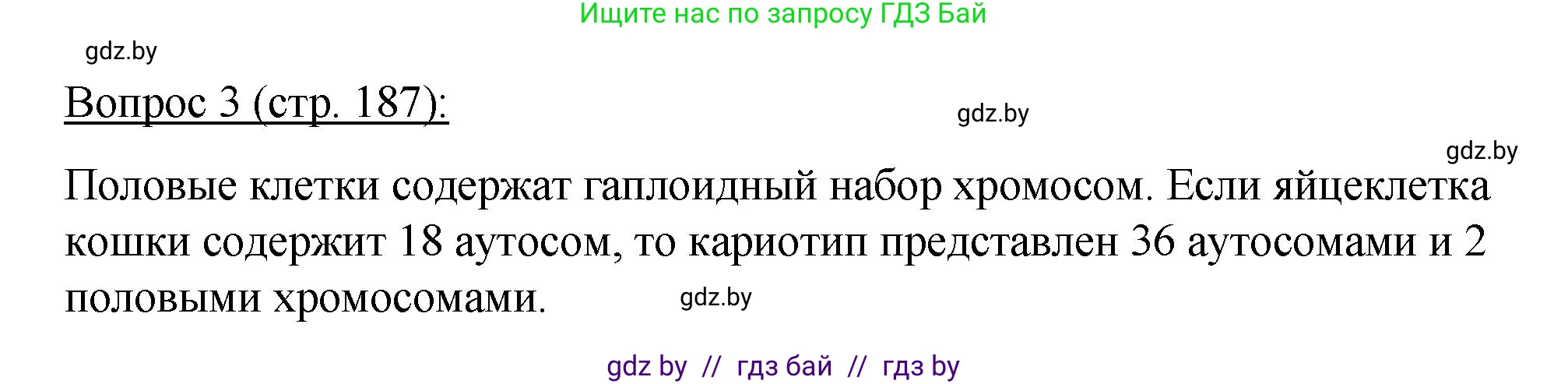 Ищите нас по запросу ГДЗ Бай

gdz.by

Вопрос 3 (стр. 187):

gdz.by

gdz.by

Половые клетки содержат гаплоидный набор хромосом. Если яйцеклетка кошки содержит 18 аутосом, то кариотип представлен 36 аутосомами и 2 половыми хромосомами.

gdz.by

gdz by // гдз бай // гдз by